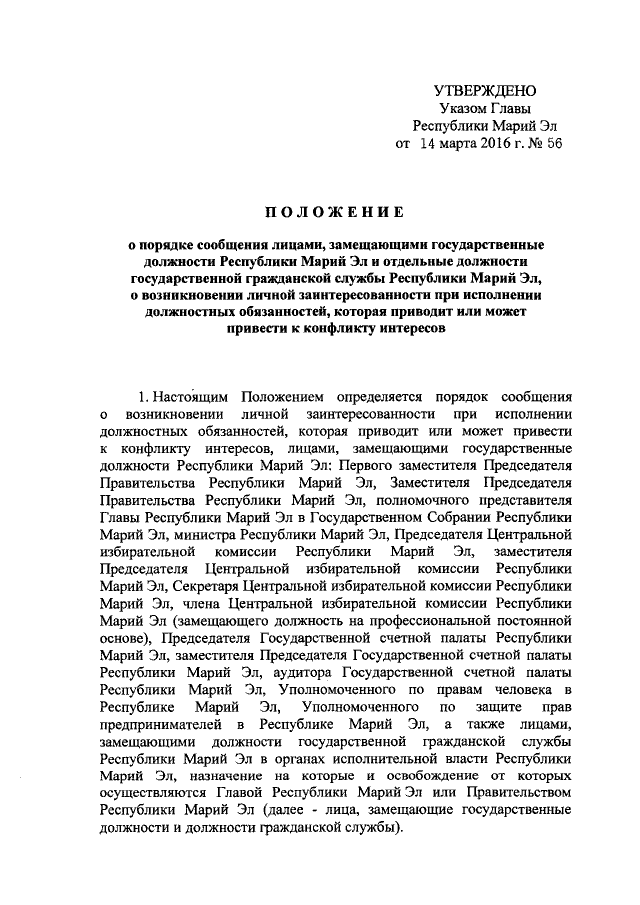 УТВЕРЖДЕНО
Указом Главы
Республики Марий Эл
от 14 марта 2016 г. № 56

ПОЛОЖЕНИЕ

о порядке сообщения лицами, замещающими государственные должности Республики Марий Эл и отдельные должности государственной гражданской службы Республики Марий Эл, о возникновении личной заинтересованности при исполнении должностных обязанностей, которая приводит или может привести к конфликту интересов

1. Настоящим Положением определяется порядок сообщения о возникновении личной заинтересованности при исполнении должностных обязанностей, которая приводит или может привести к конфликту интересов, лицами, замещающими государственные должности Республики Марий Эл: Первого заместителя Председателя Правительства Республики Марий Эл, Заместителя Председателя Правительства Республики Марий Эл, полномочного представителя Главы Республики Марий Эл в Государственном Собрании Республики Марий Эл, министра Республики Марий Эл, Председателя Центральной избирательной комиссии Республики Марий Эл, заместителя Председателя Центральной избирательной комиссии Республики Марий Эл, Секретаря Центральной избирательной комиссии Республики Марий Эл, члена Центральной избирательной комиссии Республики Марий Эл (замещающего должность на профессиональной постоянной основе), Председателя Государственной счетной палаты Республики Марий Эл, заместителя Председателя Государственной счетной палаты Республики Марий Эл, аудитора Государственной счетной палаты Республики Марий Эл, Уполномоченного по правам человека в Республике Марий Эл, Уполномоченного по защите прав предпринимателей в Республике Марий Эл, а также лицами, замещающими должности государственной гражданской службы Республики Марий Эл в органах исполнительной власти Республики Марий Эл, назначение на которые и освобождение от которых осуществляются Главой Республики Марий Эл или Правительством Республики Марий Эл (далее - лица, замещающие государственные должности и должности гражданской службы).